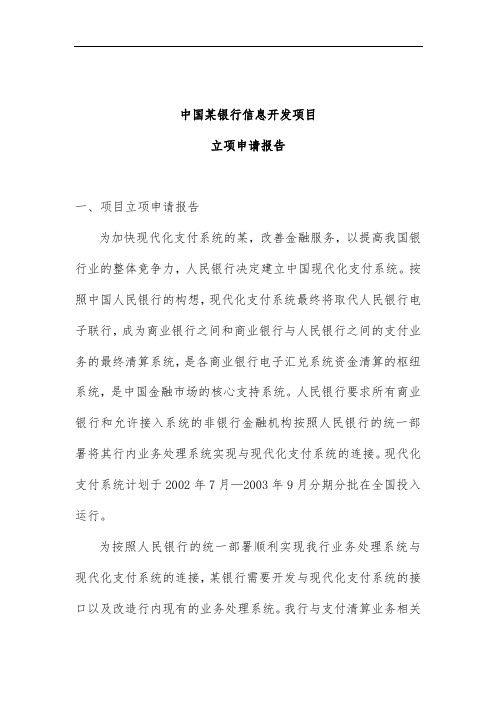 中国某银行信息开发项目

立项申请报告

一、项目立项申请报告

为加快现代化支付系统的某，改善金融服务，以提高我国银行业的整体竞争力，人民银行决定建立中国现代化支付系统。按照中国人民银行的构想，现代化支付系统最终将取代人民银行电子联行，成为商业银行之间和商业银行与人民银行之间的支付业务的最终清算系统，是各商业银行电子汇兑系统资金清算的枢纽系统，是中国金融市场的核心支持系统。人民银行要求所有商业银行和允许接入系统的非银行金融机构按照人民银行的统一部署将其行内业务处理系统实现与现代化支付系统的连接。现代化支付系统计划于 2002 年 7 月—2003 年 9 月分期分批在全国投入运行。

为按照人民银行的统一部署顺利实现我行业务处理系统与现代化支付系统的连接，某银行需要开发与现代化支付系统的接口以及改造行内现有的业务处理系统。我行与支付清算业务相关